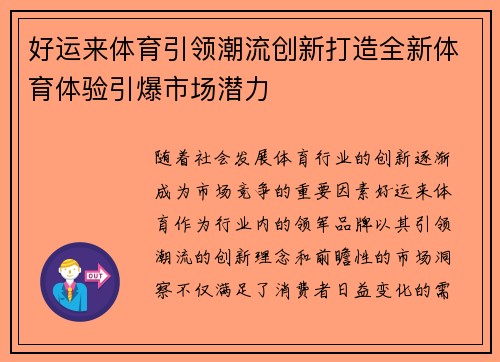 好运来体育引领潮流创新打造全新体育体验引爆市场潜力

随着社会发展体育行业的创新逐渐成为市场竞争的重要因素好运来体育作为行业内的领军品牌以其引领潮流的创新理念和前瞻性的市场洞察不仅满足了消费者日益变化的需

OUT